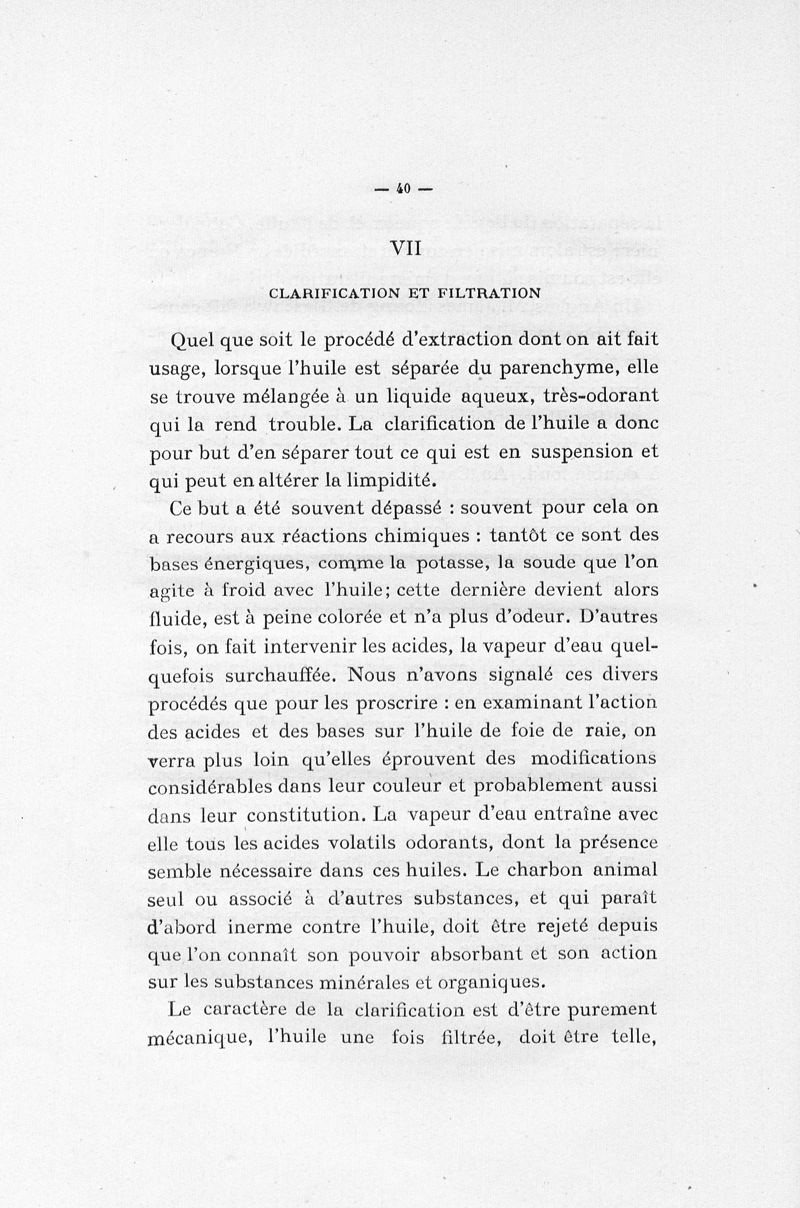 — 40 —

VII

CLARIFICATION ET FILTRATION

Quel que soit le procédé d'extraction dont on ait fait usage, lorsque l'huile est séparée du parenchyme, elle se trouve mélangée à un liquide aqueux, très-odorant qui la rend trouble. La clarification de l'huile a donc pour but d'en séparer tout ce qui est en suspension et qui peut en altérer la limpidité.

Ce but a été souvent dépassé : souvent pour cela on a recours aux réactions chimiques : tantôt ce sont des bases énergiques, comme la potasse, la soude que l'on agite à froid avec l'huile; cette dernière devient alors fluide, est à peine colorée et n'a plus d'odeur. D'autres fois, on fait intervenir les acides, la vapeur d'eau quelquefois surchauffée. Nous n'avons signalé ces divers procédés que pour les proscrire : en examinant l'action des acides et des bases sur l'huile de foie de raie, on verra plus loin qu'elles éprouvent des modifications considérables dans leur couleur et probablement aussi dans leur constitution. La vapeur d'eau entraîne avec elle tous les acides volatils odorants, dont la présence semble nécessaire dans ces huiles. Le charbon animal seul ou associé à d'autres substances, et qui paraît d'abord inerme contre l'huile, doit être rejeté depuis que l'on connaît son pouvoir absorbant et son action sur les substances minérales et organiques.

Le caractère de la clarification est d'être purement mécanique, l'huile une fois filtrée, doit être telle,